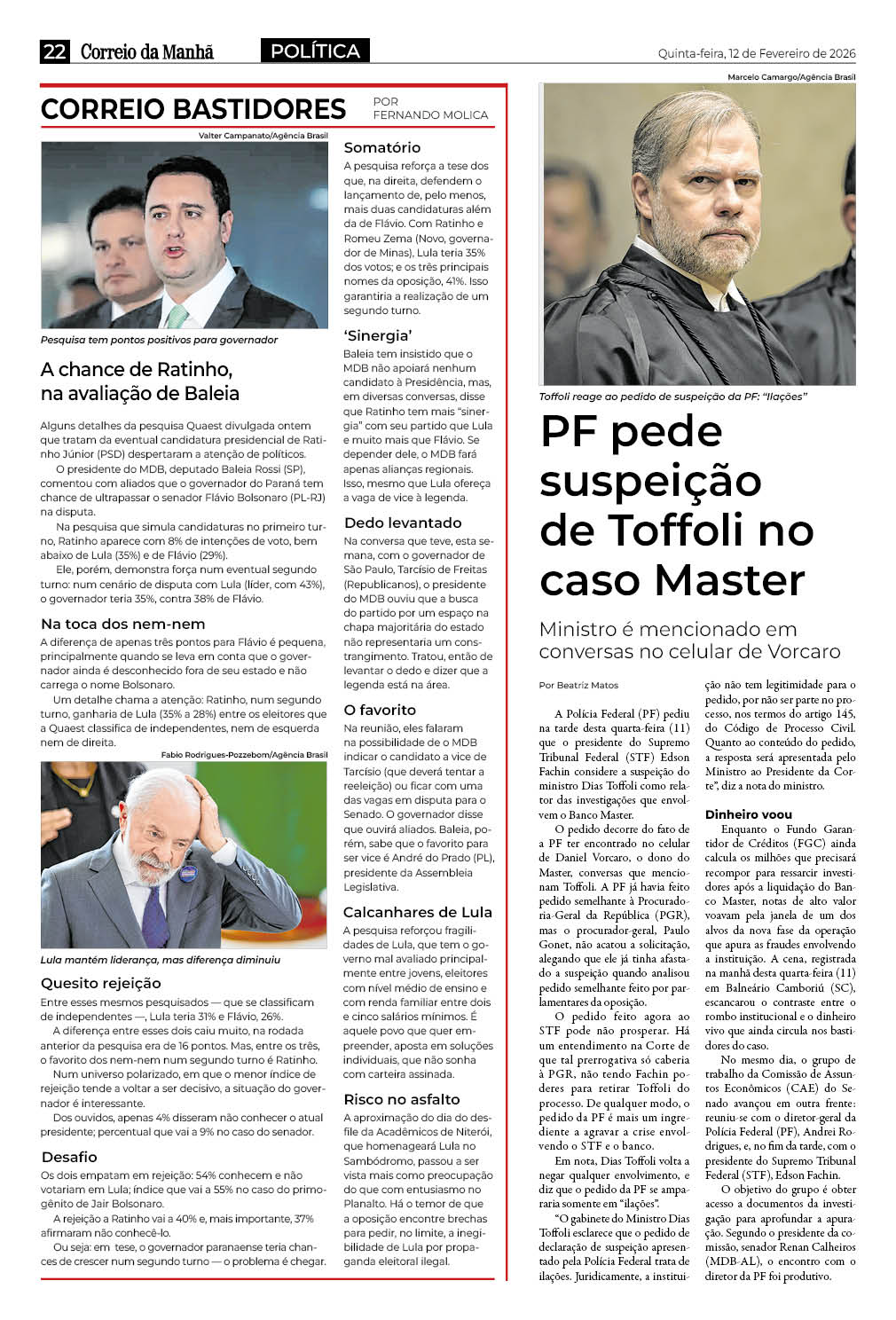 22 Correio da Manhã POLÍTICA Quinta-feira, 12 de Fevereiro de 2026

CORREIO BASTIDORES POR FERNANDO MOLICA

Valter Campanato/Agência Brasil

Pesquisa tem pontos positivos para governador

A chance de Ratinho, na avaliação de Baleia

Alguns detalhes da pesquisa Quaest divulgada ontem que tratam da eventual candidatura presidencial de Ratinho Júnior (PSD) despertaram a atenção de políticos.

O presidente do MDB, deputado Baleia Rossi (SP), comentou com aliados que o governador do Paraná tem chance de ultrapassar o senador Flávio Bolsonaro (PL-RJ) na disputa.

Na pesquisa que simula candidaturas no primeiro turno, Ratinho aparece com 8% de intenções de voto, bem abaixo de Lula (35%) e de Flávio (29%).

Ele, porém, demonstra força num eventual segundo turno: num cenário de disputa com Lula (líder, com 43%), o governador teria 35%, contra 38% de Flávio.

Na toca dos nem-nem

A diferença de apenas três pontos para Flávio é pequena, principalmente quando se leva em conta que o governador ainda é desconhecido fora de seu estado e não carrega o nome Bolsonaro.

Um detalhe chama a atenção: Ratinho, num segundo turno, ganharia de Lula (35% a 28%) entre os eleitores que a Quaest classifica de independentes, nem de esquerda nem de direita.

Fabio Rodrigues-Pozzebom/Agência Brasil

Lula mantém liderança, mas diferença diminuiu

Quesito rejeição

Entre esses mesmos pesquisados — que se classificam de independentes —, Lula teria 31% e Flávio, 26%.

A diferença entre esses dois caiu muito, na rodada anterior da pesquisa era de 16 pontos. Mas, entre os três, o favorito dos nem-nem num segundo turno é Ratinho.

Num universo polarizado, em que o menor índice de rejeição tende a voltar a ser decisivo, a situação do governador é interessante.

Dos ouvidos, apenas 4% disseram não conhecer o atual presidente; percentual que vai a 9% no caso do senador.

Desafio

Os dois empatam em rejeição: 54% conhecem e não votariam em Lula; índice que vai a 55% no caso do primogênito de Jair Bolsonaro.

A rejeição a Ratinho vai a 40% e, mais importante, 37% afirmaram não conhecê-lo.

Ou seja: em tese, o governador paranaense teria chances de crescer num segundo turno — o problema é chegar.

Somatório

A pesquisa reforça a tese dos que, na direita, defendem o lançamento de, pelo menos, mais duas candidaturas além da de Flávio. Com Ratinho e Romeu Zema (Novo, governador de Minas), Lula teria 35% dos votos; e os três principais nomes da oposição, 41%. Isso garantiria a realização de um segundo turno.

'Sinergia'

Baleia tem insistido que o MDB não apoiará nenhum candidato à Presidência, mas, em diversas conversas, disse que Ratinho tem mais "sinergia" com seu partido que Lula e muito mais que Flávio. Se depender dele, o MDB fará apenas alianças regionais. Isso, mesmo que Lula ofereça a vaga de vice à legenda.

Dedo levantado

Na conversa que teve, esta semana, com o governador de São Paulo, Tarcísio de Freitas (Republicanos), o presidente do MDB ouviu que a busca do partido por um espaço na chapa majoritária do estado não representaria um constrangimento. Tratou, então de levantar o dedo e dizer que a legenda está na área.

O favorito

Na reunião, eles falaram na possibilidade de o MDB indicar o candidato a vice de Tarcísio (que deverá tentar a reeleição) ou ficar com uma das vagas em disputa para o Senado. O governador disse que ouvirá aliados. Baleia, porém, sabe que o favorito para ser vice é André do Prado (PL), presidente da Assembleia Legislativa.

Calcanhares de Lula

A pesquisa reforçou fragilidades de Lula, que tem o governo mal avaliado principalmente entre jovens, eleitores com nível médio de ensino e com renda familiar entre dois e cinco salários mínimos. É aquele povo que quer empreender, aposta em soluções individuais, que não sonha com carteira assinada.

Risco no asfalto

A aproximação do dia do desfile da Acadêmicos de Niterói, que homenageará Lula no Sambódromo, passou a ser vista mais como preocupação do que com entusiasmo no Planalto. Há o temor de que a oposição encontre brechas para pedir, no limite, a inegibilidade de Lula por propaganda eleitoral ilegal.

Marcelo Camargo/Agência Brasil

Toffoli reage ao pedido de suspeição da PF: "Ilações"

PF pede suspeição de Toffoli no caso Master

Ministro é mencionado em conversas no celular de Vorcaro

Por Beatriz Matos

A Polícia Federal (PF) pediu na tarde desta quarta-feira (11) que o presidente do Supremo Tribunal Federal (STF) Edson Fachin considere a suspeição do ministro Dias Toffoli como relator das investigações que envolvem o Banco Master.

O pedido decorre do fato de a PF ter encontrado no celular de Daniel Vorcaro, o dono do Master, conversas que mencionam Toffoli. A PF já havia feito pedido semelhante à Procuradoria-Geral da República (PGR), mas o procurador-geral, Paulo Gonet, não acatou a solicitação, alegando que ele já tinha afastado a suspeição quando analisou pedido semelhante feito por parlamentares da oposição.

O pedido feito agora ao STF pode não prosperar. Há um entendimento na Corte de que tal prerrogativa só caberia à PGR, não tendo Fachin poderes para retirar Toffoli do processo. De qualquer modo, o pedido da PF é mais um ingrediente a agravar a crise envolvendo o STF e o banco.

Em nota, Dias Toffoli volta a negar qualquer envolvimento, e diz que o pedido da PF se ampararia somente em "ilações".

"O gabinete do Ministro Dias Toffoli esclarece que o pedido de declaração de suspeição apresentado pela Polícia Federal trata de ilações. Juridicamente, a instituição não tem legitimidade para o pedido, por não ser parte no processo, nos termos do artigo 145, do Código de Processo Civil. Quanto ao conteúdo do pedido, a resposta será apresentada pelo Ministro ao Presidente da Corte", diz a nota do ministro.

Dinheiro voou

Enquanto o Fundo Garantidor de Créditos (FGC) ainda calcula os milhões que precisará recompor para ressarcir investidores após a liquidação do Banco Master, notas de alto valor voavam pela janela de um dos alvos da nova fase da operação que apura as fraudes envolvendo a instituição. A cena, registrada na manhã desta quarta-feira (11) em Balneário Camboriú (SC), escancarou o contraste entre o rombo institucional e o dinheiro vivo que ainda circula nos bastidores do caso.

No mesmo dia, o grupo de trabalho da Comissão de Assuntos Econômicos (CAE) do Senado avançou em outra frente: reuniu-se com o diretor-geral da Polícia Federal (PF), Andrei Rodrigues, e, no fim da tarde, com o presidente do Supremo Tribunal Federal (STF), Edson Fachin.

O objetivo do grupo é obter acesso a documentos da investigação para aprofundar a apuração. Segundo o presidente da comissão, senador Renan Calheiros (MDB-AL), o encontro com o diretor da PF foi produtivo.